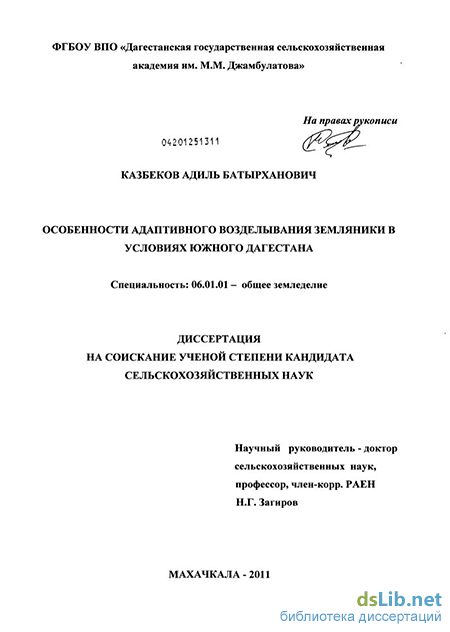 ФГБОУ ВПО «Дагестанская государственная сельскохозяйственная академия им. М.М. Джамбулатова»

На правах рукописи

04201251311

КАЗБЕКОВ АДИЛЬ БАТЫРХАНОВИЧ

ОСОБЕННОСТИ АДАПТИВНОГО ВОЗДЕЛЫВАНИЯ ЗЕМЛЯНИКИ В УСЛОВИЯХ ЮЖНОГО ДАГЕСТАНА

Специальность: 06.01.01 – общее земледелие

ДИССЕРТАЦИЯ
НА СОИСКАНИЕ УЧЕНОЙ СТЕПЕНИ КАНДИДАТА СЕЛЬСКОХОЗЯЙСТВЕННЫХ НАУК

Научный руководитель - доктор сельскохозяйственных наук, профессор, член-корр. РАЕН Н.Г. Загиров

МАХАЧКАЛА - 2011

dsLib.net
библиотека диссертаций